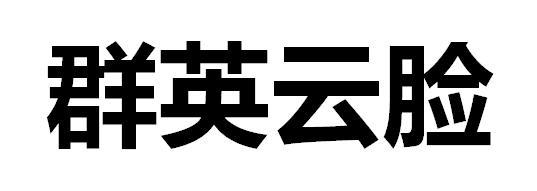 群英云脸